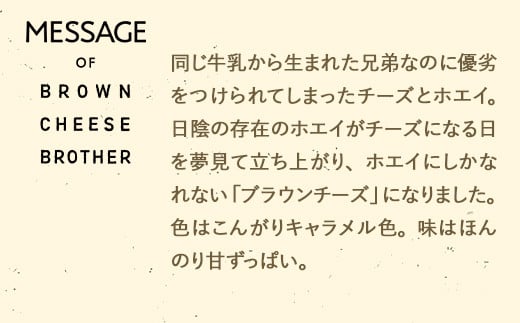 MESSAGE
OF
BROWN
CHEESE
BROTHER

同じ牛乳から生まれた兄弟なのに優劣をつけられてしまったチーズとホエイ。日陰の存在のホエイがチーズになる日を夢見て立ち上がり、ホエイにしかなれない「ブラウンチーズ」になりました。色はこんがりキャラメル色。味はほんのり甘ずっぱい。